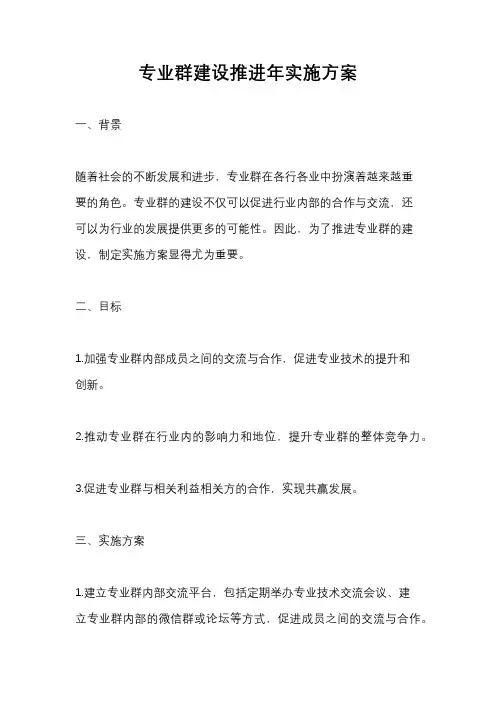 专业群建设推进年实施方案

一、背景

随着社会的不断发展和进步，专业群在各行各业中扮演着越来越重要的角色。专业群的建设不仅可以促进行业内部的合作与交流，还可以为行业的发展提供更多的可能性。因此，为了推进专业群的建设，制定实施方案显得尤为重要。

二、目标

1.加强专业群内部成员之间的交流与合作，促进专业技术的提升和创新。

2.推动专业群在行业内的影响力和地位，提升专业群的整体竞争力。

3.促进专业群与相关利益相关方的合作，实现共赢发展。

三、实施方案

1.建立专业群内部交流平台，包括定期举办专业技术交流会议、建立专业群内部的微信群或论坛等方式，促进成员之间的交流与合作。